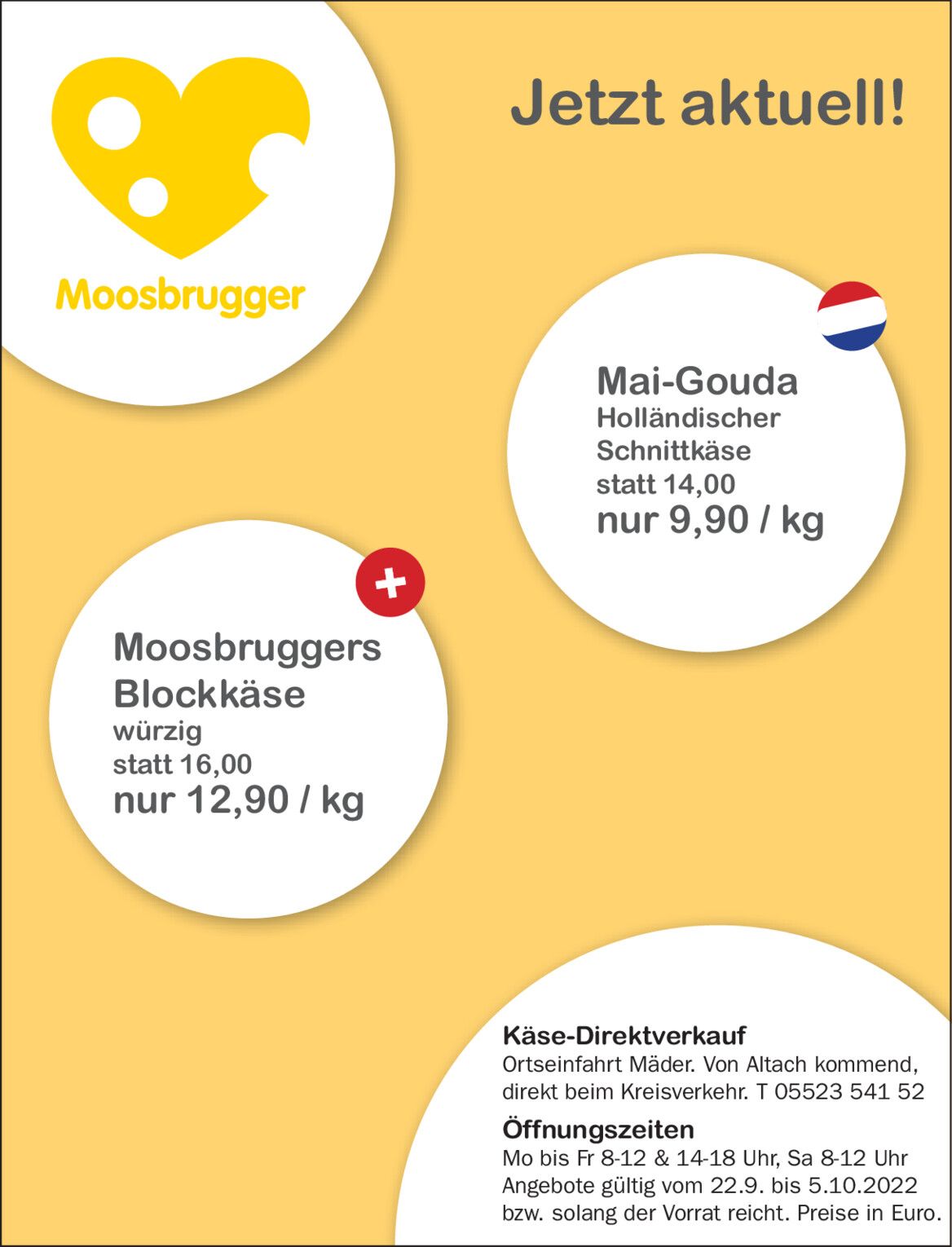 Moosbrugger

Jetzt aktuell!

Mai-Gouda
Holländischer Schnittkäse
statt 14,00
nur 9,90 / kg

Moosbruggers Blockkäse
würzig
statt 16,00
nur 12,90 / kg

Käse-Direktverkauf
Ortseinfahrt Mäder. Von Altach kommend, direkt beim Kreisverkehr. T 05523 541 52

Öffnungszeiten
Mo bis Fr 8-12 & 14-18 Uhr, Sa 8-12 Uhr
Angebote gültig vom 22.9. bis 5.10.2022 bzw. solang der Vorrat reicht. Preise in Euro.